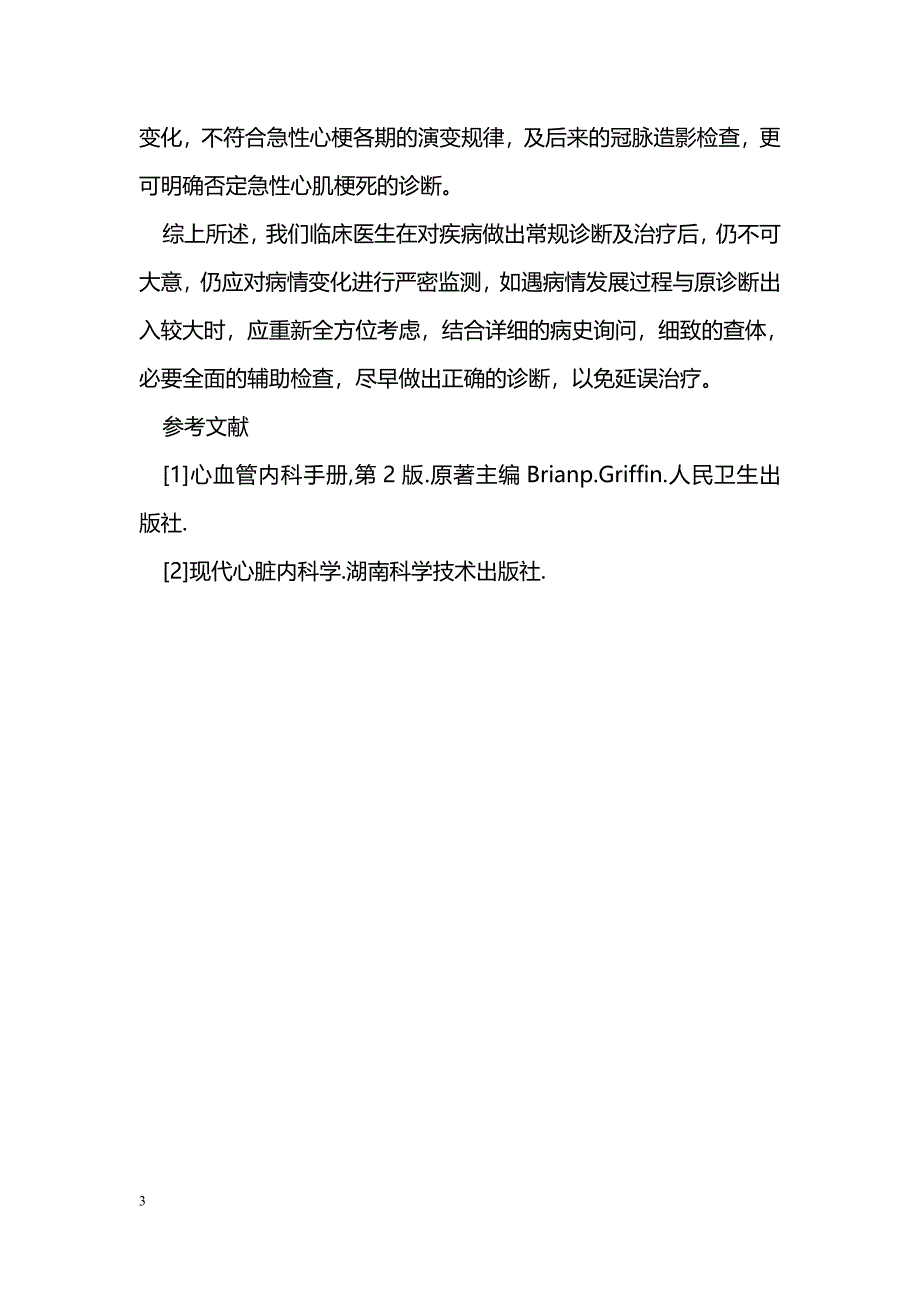 变化，不符合急性心梗各期的演变规律，及后来的冠脉造影检查，更可明确否定急性心肌梗死的诊断。

综上所述，我们临床医生在对疾病做出常规诊断及治疗后，仍不可大意，仍应对病情变化进行严密监测，如遇病情发展过程与原诊断出入较大时，应重新全方位考虑，结合详细的病史询问，细致的查体，必要全面的辅助检查，尽早做出正确的诊断，以免延误治疗。

参考文献

[1]心血管内科手册,第 2 版.原著主编 Brianp.Griffin.人民卫生出版社.

[2]现代心脏内科学.湖南科学技术出版社.

3